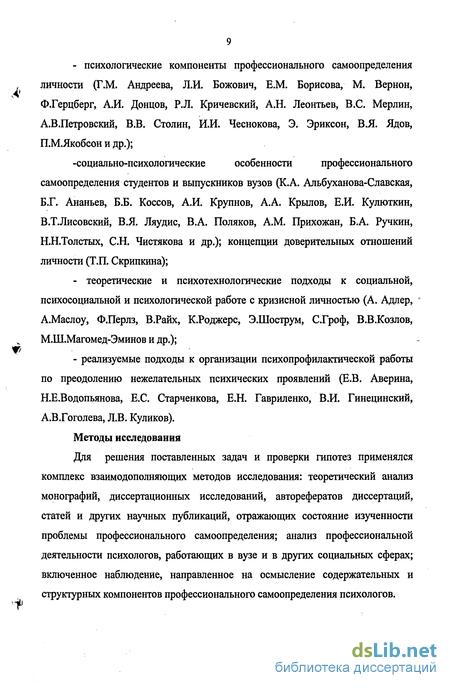 9

- психологические компоненты профессионального самоопределения личности (Г.М. Андреева, Л.И. Божович, Е.М. Борисова, М. Вернон, Ф.Герцберг, А.И. Донцов, Р.Л. Кричевский, А.Н. Леонтьев, В.С. Мерлин, А.В.Петровский, В.В. Столин, И.И. Чеснокова, Э. Эриксон, В.Я. Ядов, П.М.Якобсон и др.);

-социально-психологические особенности профессионального самоопределения студентов и выпускников вузов (К.А. Альбуханова-Славская, Б.Г. Ананьев, Б.Б. Коссов, А.И. Крупнов, А.А. Крылов, Е.И. Кулюткин, В.Т.Лисовский, В.Я. Ляудис, В.А. Поляков, А.М. Прихожан, Б.А. Ручкин, Н.Н.Толстых, С.Н. Чистякова и др.); концепции доверительных отношений личности (Т.П. Скрипкина);

- теоретические и психотехнологические подходы к социальной, психосоциальной и психологической работе с кризисной личностью (А. Адлер, А.Маслоу, Ф.Перлз, В.Райх, К.Роджерс, Э.Шострум, С.Гроф, В.В.Козлов, М.Ш.Магомед-Эминов и др.);

- реализуемые подходы к организации психопрофилактической работы по преодолению нежелательных психических проявлений (Е.В. Аверина, Н.Е.Водопьянова, Е.С. Старченкова, Е.Н. Гавриленко, В.И. Гинецинский, А.В.Гоголева, Л.В. Куликов).

Методы исследования

Для решения поставленных задач и проверки гипотез применялся комплекс взаимодополняющих методов исследования: теоретический анализ монографий, диссертационных исследований, авторефератов диссертаций, статей и других научных публикаций, отражающих состояние изученности проблемы профессионального самоопределения; анализ профессиональной деятельности психологов, работающих в вузе и в других социальных сферах; включенное наблюдение, направленное на осмысление содержательных и структурных компонентов профессионального самоопределения психологов.

dsLib.net
библиотека диссертаций